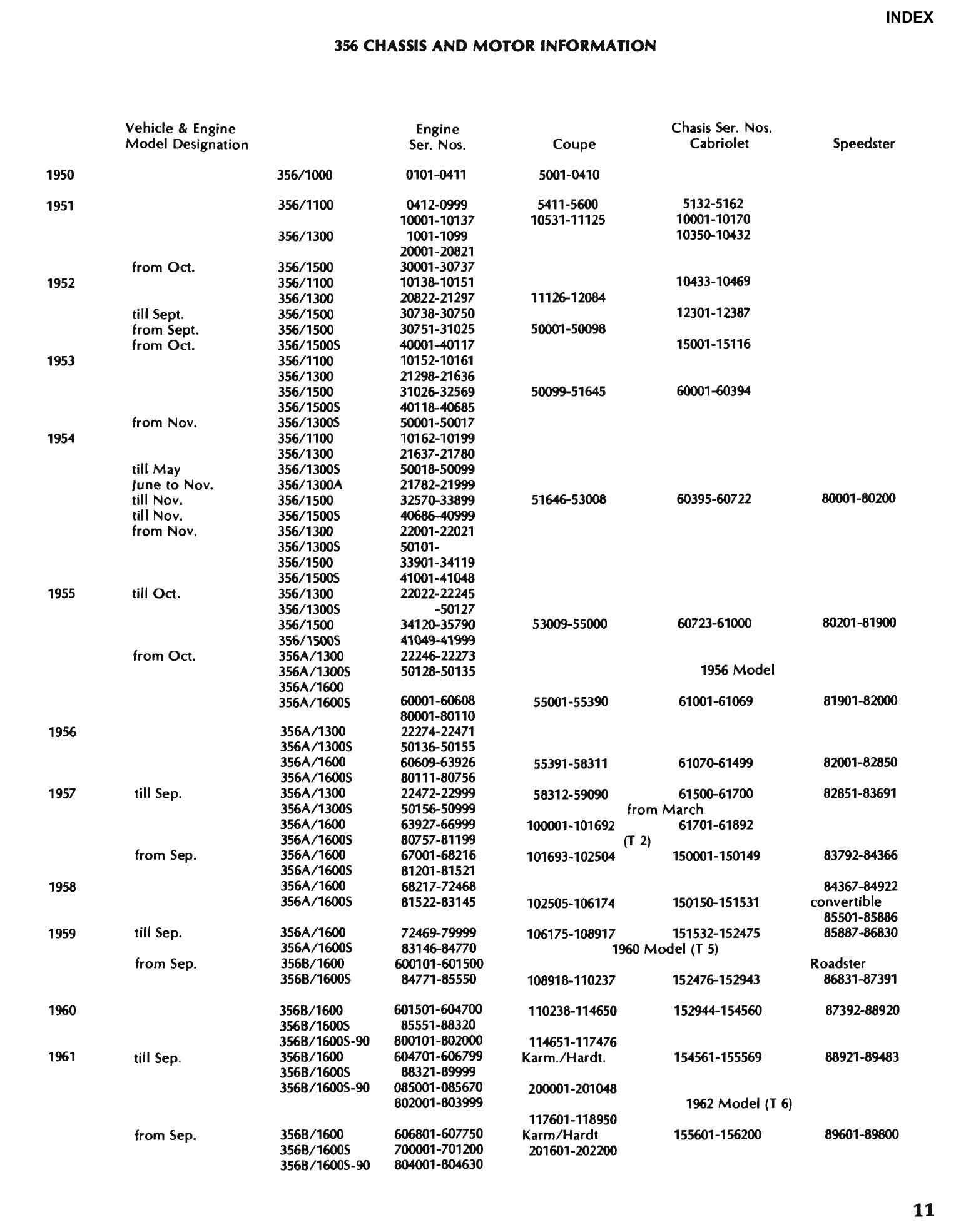 INDEX

356 CHASSIS AND MOTOR INFORMATION

| | Vehicle & Engine Model Designation | | Engine Ser. Nos. | Coupe | Chasis Ser. Nos. Cabriolet | Speedster |
|---|---|---|---|---|---|---|
| 1950 | | 356/1000 | 0101-0411 | 5001-0410 | | |
| 1951 | | 356/1100 | 0412-0999 | 5411-5600 | 5132-5162 | |
| | | | 10001-10137 | 10531-11125 | 10001-10170 | |
| | | 356/1300 | 1001-1099 | | 10350-10432 | |
| | | | 20001-20821 | | | |
| | from Oct. | 356/1500 | 30001-30737 | | | |
| 1952 | | 356/1100 | 10138-10151 | | 10433-10469 | |
| | | 356/1300 | 20822-21297 | 11126-12084 | | |
| | till Sept. | 356/1500 | 30738-30750 | | 12301-12387 | |
| | from Sept. | 356/1500 | 30751-31025 | 50001-50098 | | |
| | from Oct. | 356/1500S | 40001-40117 | | 15001-15116 | |
| 1953 | | 356/1100 | 10152-10161 | | | |
| | | 356/1300 | 21298-21636 | | | |
| | | 356/1500 | 31026-32569 | 50099-51645 | 60001-60394 | |
| | | 356/1500S | 40118-40685 | | | |
| | from Nov. | 356/1300S | 50001-50017 | | | |
| 1954 | | 356/1100 | 10162-10199 | | | |
| | | 356/1300 | 21637-21780 | | | |
| | till May | 356/1300S | 50018-50099 | | | |
| | June to Nov. | 356/1300A | 21782-21999 | | | |
| | till Nov. | 356/1500 | 32570-33899 | 51646-53008 | 60395-60722 | 80001-80200 |
| | till Nov. | 356/1500S | 40686-40999 | | | |
| | from Nov. | 356/1300 | 22001-22021 | | | |
| | | 356/1300S | 50101- | | | |
| | | 356/1500 | 33901-34119 | | | |
| | | 356/1500S | 41001-41048 | | | |
| 1955 | till Oct. | 356/1300 | 22022-22245 | | | |
| | | 356/1300S | -50127 | | | |
| | | 356/1500 | 34120-35790 | 53009-55000 | 60723-61000 | 80201-81900 |
| | | 356/1500S | 41049-41999 | | | |
| | from Oct. | 356A/1300 | 22246-22273 | | | |
| | | 356A/1300S | 50128-50135 | | 1956 Model | |
| | | 356A/1600 | | | | |
| | | 356A/1600S | 60001-60608 | 55001-55390 | 61001-61069 | 81901-82000 |
| | | | 80001-80110 | | | |
| 1956 | | 356A/1300 | 22274-22471 | | | |
| | | 356A/1300S | 50136-50155 | | | |
| | | 356A/1600 | 60609-63926 | 55391-58311 | 61070-61499 | 82001-82850 |
| | | 356A/1600S | 80111-80756 | | | |
| 1957 | till Sep. | 356A/1300 | 22472-22999 | 58312-59090 | 61500-61700 | 82851-83691 |
| | | 356A/1300S | 50156-50999 | | from March | |
| | | 356A/1600 | 63927-66999 | 100001-101692 | 61701-61892 | |
| | | 356A/1600S | 80757-81199 | | (T 2) | |
| | from Sep. | 356A/1600 | 67001-68216 | 101693-102504 | 150001-150149 | 83792-84366 |
| | | 356A/1600S | 81201-81521 | | | |
| 1958 | | 356A/1600 | 68217-72468 | | | 84367-84922 |
| | | 356A/1600S | 81522-83145 | 102505-106174 | 150150-151531 | convertible |
| | | | | | | 85501-85886 |
| 1959 | till Sep. | 356A/1600 | 72469-79999 | 106175-108917 | 151532-152475 | 85887-86830 |
| | | 356A/1600S | 83146-84770 | | 1960 Model (T 5) | |
| | from Sep. | 356B/1600 | 600101-601500 | | | Roadster |
| | | 356B/1600S | 84771-85550 | 108918-110237 | 152476-152943 | 86831-87391 |
| 1960 | | 356B/1600 | 601501-604700 | 110238-114650 | 152944-154560 | 87392-88920 |
| | | 356B/1600S | 85551-88320 | | | |
| | | 356B/1600S-90 | 800101-802000 | 114651-117476 | | |
| 1961 | till Sep. | 356B/1600 | 604701-606799 | Karm./Hardt. | 154561-155569 | 88921-89483 |
| | | 356B/1600S | 88321-89999 | | | |
| | | 356B/1600S-90 | 085001-085670 | 200001-201048 | | |
| | | | 802001-803999 | | 1962 Model (T 6) | |
| | | | | 117601-118950 | | |
| | from Sep. | 356B/1600 | 606801-607750 | Karm/Hardt | 155601-156200 | 89601-89800 |
| | | 356B/1600S | 700001-701200 | 201601-202200 | | |
| | | 356B/1600S-90 | 804001-804630 | | | |

11